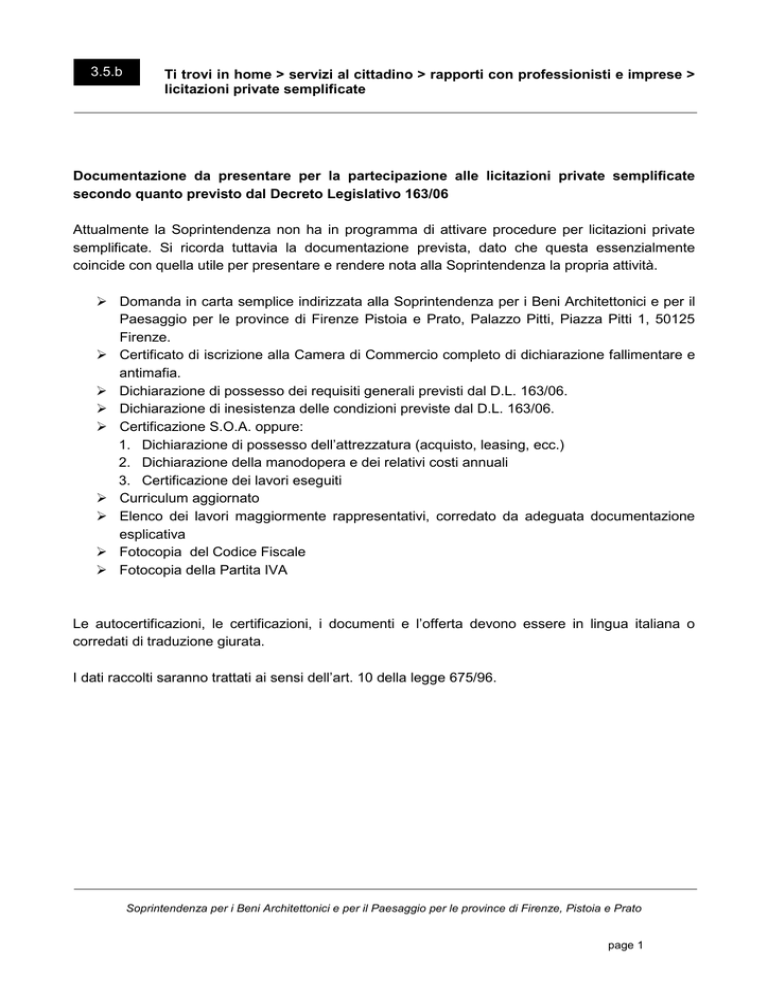 3.5.b

Ti trovi in home > servizi al cittadino > rapporti con professionisti e imprese > licitazioni private semplificate

Documentazione da presentare per la partecipazione alle licitazioni private semplificate secondo quanto previsto dal Decreto Legislativo 163/06

Attualmente la Soprintendenza non ha in programma di attivare procedure per licitazioni private semplificate. Si ricorda tuttavia la documentazione prevista, dato che questa essenzialmente coincide con quella utile per presentare e rendere nota alla Soprintendenza la propria attività.

➢ Domanda in carta semplice indirizzata alla Soprintendenza per i Beni Architettonici e per il Paesaggio per le province di Firenze Pistoia e Prato, Palazzo Pitti, Piazza Pitti 1, 50125 Firenze.
➢ Certificato di iscrizione alla Camera di Commercio completo di dichiarazione fallimentare e antimafia.
➢ Dichiarazione di possesso dei requisiti generali previsti dal D.L. 163/06.
➢ Dichiarazione di inesistenza delle condizioni previste dal D.L. 163/06.
➢ Certificazione S.O.A. oppure:
1. Dichiarazione di possesso dell'attrezzatura (acquisto, leasing, ecc.)
2. Dichiarazione della manodopera e dei relativi costi annuali
3. Certificazione dei lavori eseguiti
➢ Curriculum aggiornato
➢ Elenco dei lavori maggiormente rappresentativi, corredato da adeguata documentazione esplicativa
➢ Fotocopia del Codice Fiscale
➢ Fotocopia della Partita IVA

Le autocertificazioni, le certificazioni, i documenti e l'offerta devono essere in lingua italiana o corredati di traduzione giurata.

I dati raccolti saranno trattati ai sensi dell'art. 10 della legge 675/96.

Soprintendenza per i Beni Architettonici e per il Paesaggio per le province di Firenze, Pistoia e Prato

page 1